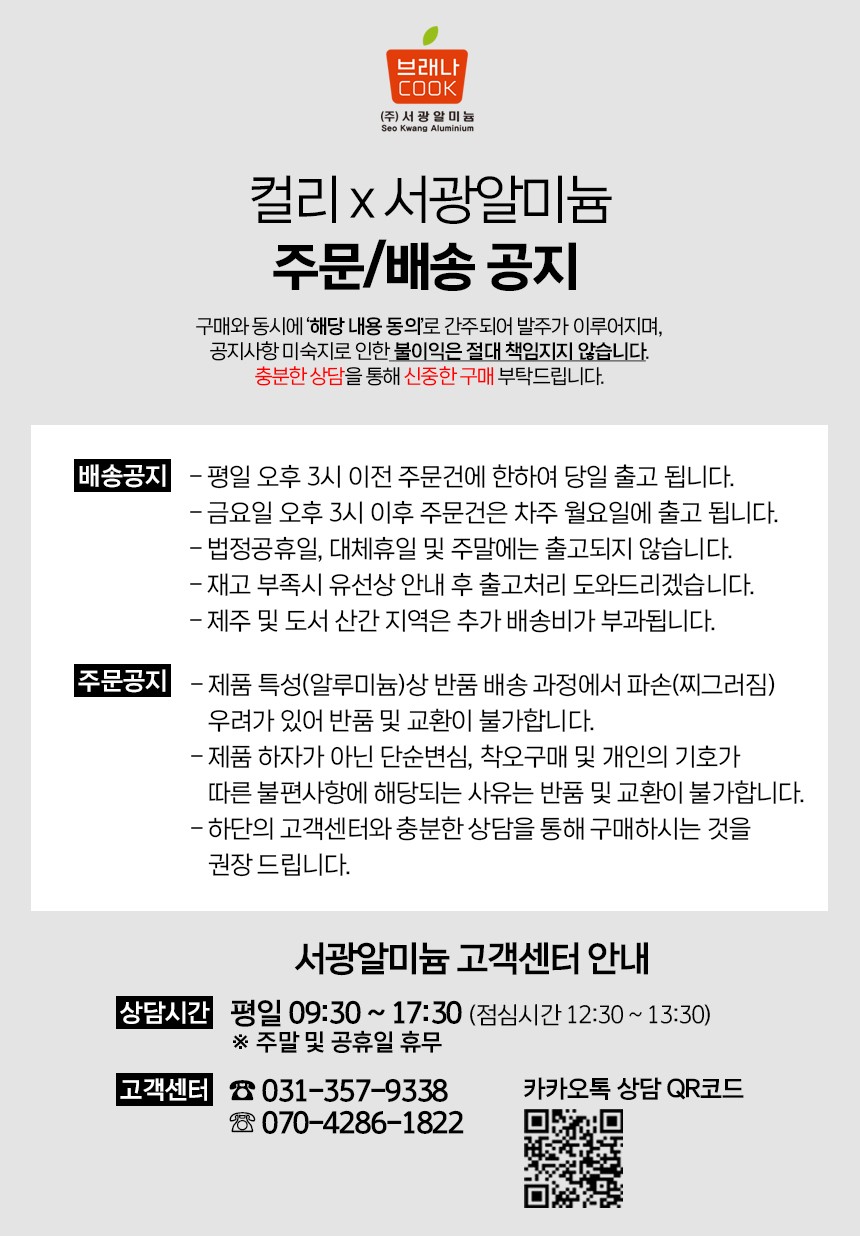 브래나
COOK
(주) 서 광 알 미 늄
Seo Kwang Aluminium

컬리 x 서광알미늄
주문/배송 공지

구매와 동시에 '해당 내용 동의'로 간주되어 발주가 이루어지며, 공지사항 미숙지로 인한 불이익은 절대 책임지지 않습니다. 충분한 상담을 통해 신중한 구매 부탁드립니다.

배송공지
- 평일 오후 3시 이전 주문건에 한하여 당일 출고 됩니다.
- 금요일 오후 3시 이후 주문건은 차주 월요일에 출고 됩니다.
- 법정공휴일, 대체휴일 및 주말에는 출고되지 않습니다.
- 재고 부족시 유선상 안내 후 출고처리 도와드리겠습니다.
- 제주 및 도서 산간 지역은 추가 배송비가 부과됩니다.

주문공지
- 제품 특성(알루미늄)상 반품 배송 과정에서 파손(찌그러짐) 우려가 있어 반품 및 교환이 불가합니다.
- 제품 하자가 아닌 단순변심, 착오구매 및 개인의 기호가 따른 불편사항에 해당되는 사유는 반품 및 교환이 불가합니다.
- 하단의 고객센터와 충분한 상담을 통해 구매하시는 것을 권장 드립니다.

서광알미늄 고객센터 안내

상담시간 평일 09:30 ~ 17:30 (점심시간 12:30 ~ 13:30)
※ 주말 및 공휴일 휴무

고객센터 ☎ 031-357-9338
☏ 070-4286-1822

카카오톡 상담 QR코드